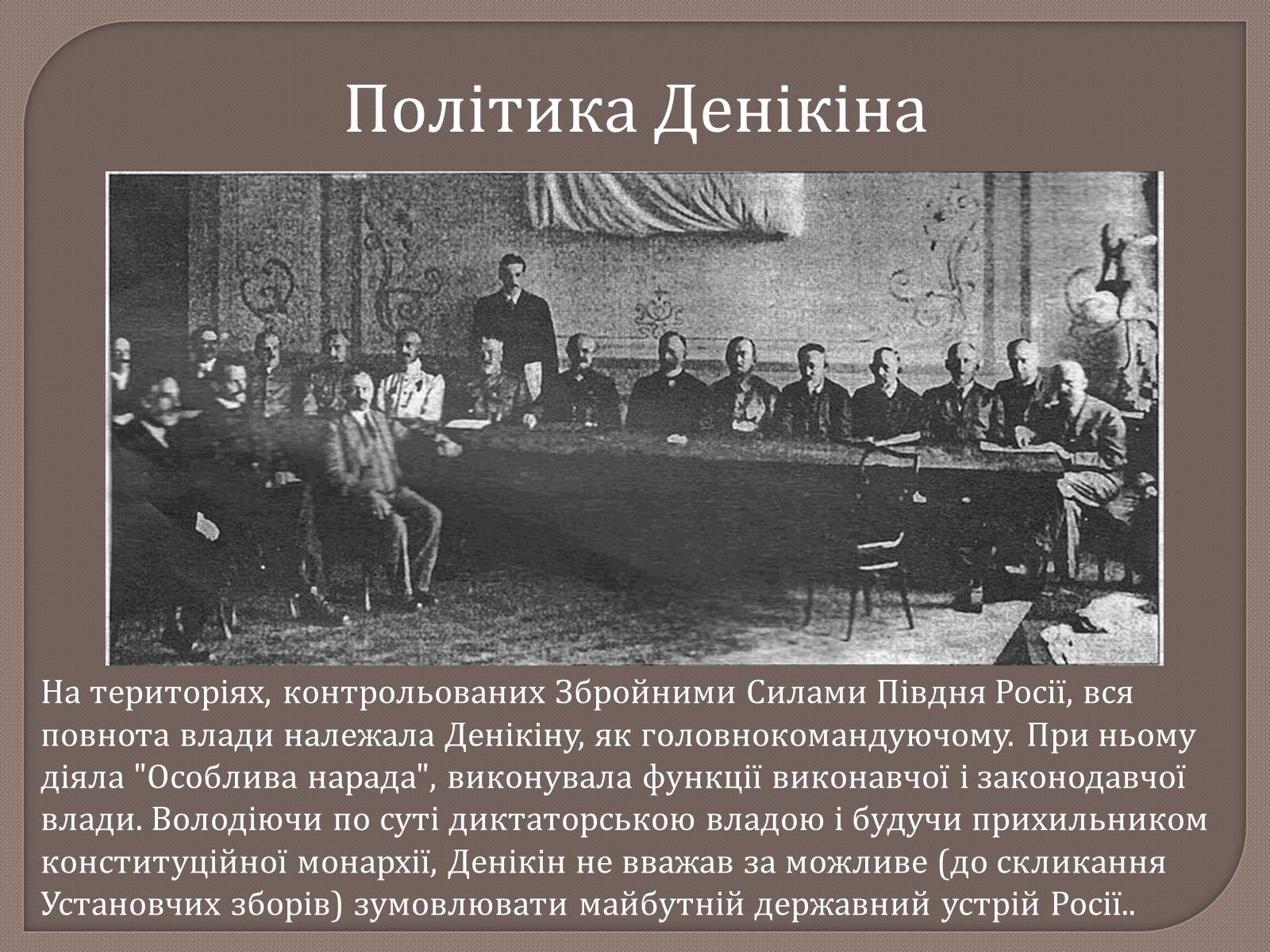 Політика Денікіна

На територіях, контрольованих Збройними Силами Півдня Росії, вся повнота влади належала Денікіну, як головнокомандуючому. При ньому діяла "Особлива нарада", виконувала функції виконавчої і законодавчої влади. Володіючи по суті диктаторською владою і будучи прихильником конституційної монархії, Денікін не вважав за можливе (до скликання Установчих зборів) зумовлювати майбутній державний устрій Росії..